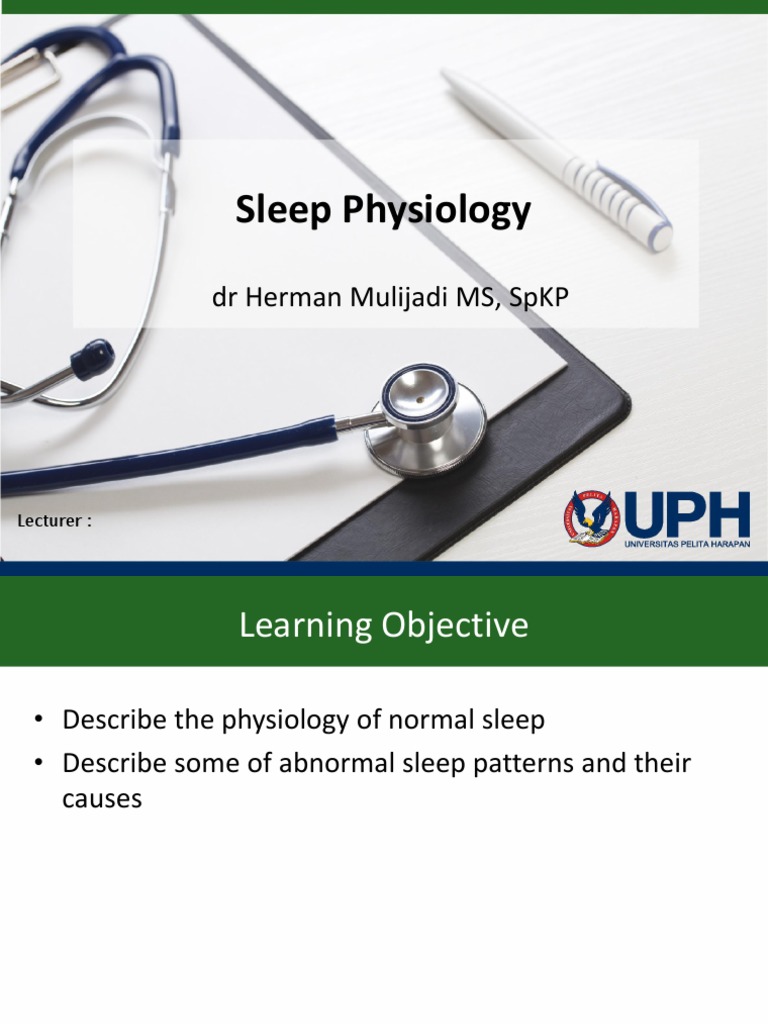 Sleep Physiology

dr Herman Mulijadi MS, SpKP

Lecturer :

UPH
UNIVERSITAS PELITA HARAPAN

Learning Objective

• Describe the physiology of normal sleep
• Describe some of abnormal sleep patterns and their causes